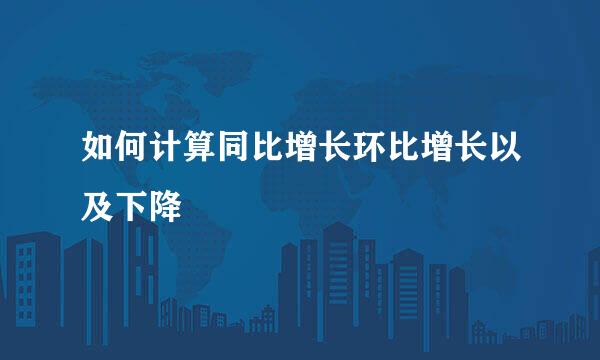 如何计算同比增长环比增长以及下降